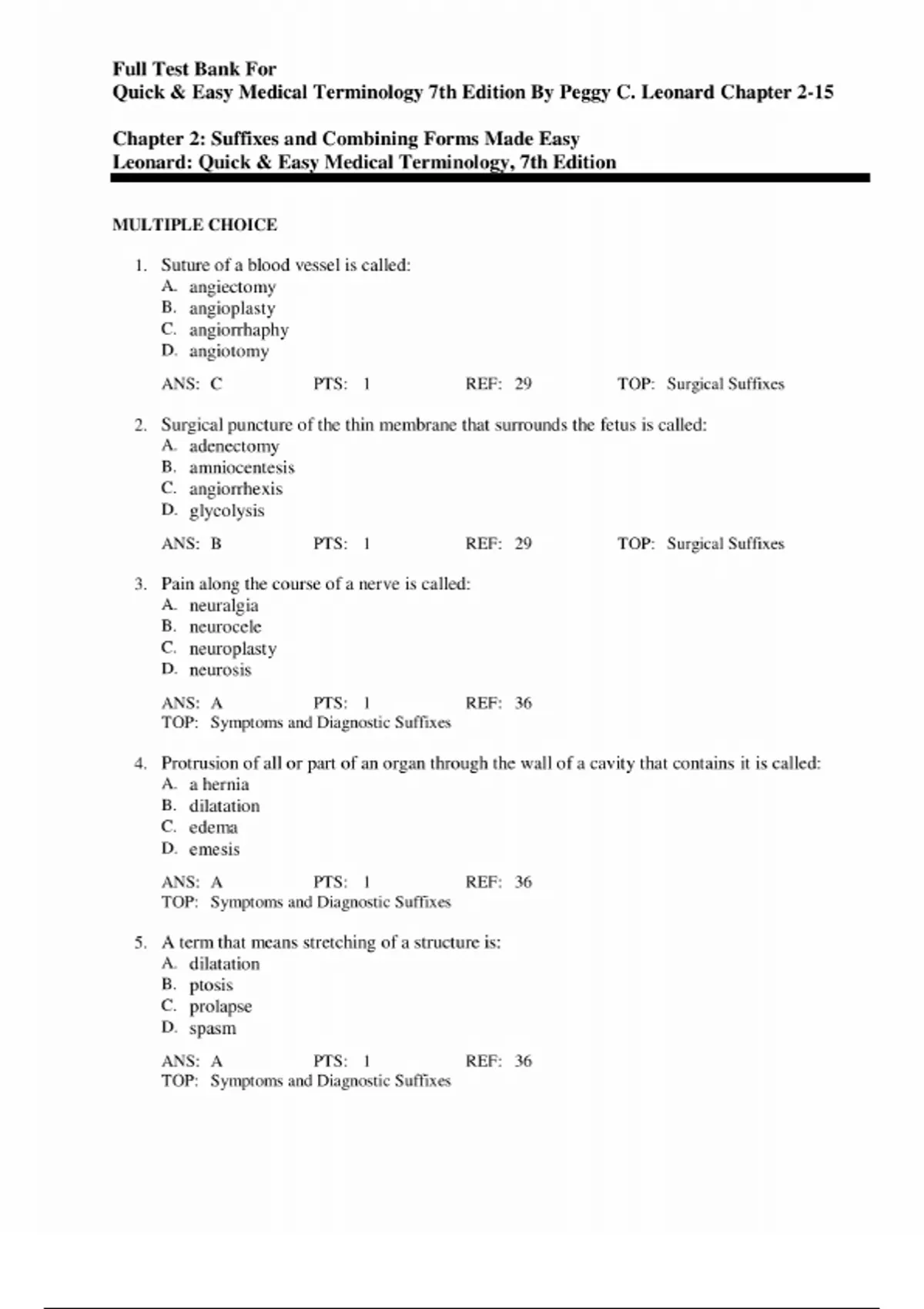 Full Test Bank For
Quick & Easy Medical Terminology 7th Edition By Peggy C. Leonard Chapter 2-15

Chapter 2: Suffixes and Combining Forms Made Easy
Leonard: Quick & Easy Medical Terminology, 7th Edition

MULTIPLE CHOICE

1. Suture of a blood vessel is called:
A. angiectomy
B. angioplasty
C. angiorrhaphy
D. angiotomy

ANS: C PTS: 1 REF: 29 TOP: Surgical Suffixes

2. Surgical puncture of the thin membrane that surrounds the fetus is called:
A. adenectomy
B. amniocentesis
C. angiorrhexis
D. glycolysis

ANS: B PTS: 1 REF: 29 TOP: Surgical Suffixes

3. Pain along the course of a nerve is called:
A. neuralgia
B. neurocele
C. neuroplasty
D. neurosis

ANS: A PTS: 1 REF: 36
TOP: Symptoms and Diagnostic Suffixes

4. Protrusion of all or part of an organ through the wall of a cavity that contains it is called:
A. a hernia
B. dilatation
C. edema
D. emesis

ANS: A PTS: 1 REF: 36
TOP: Symptoms and Diagnostic Suffixes

5. A term that means stretching of a structure is:
A. dilatation
B. ptosis
C. prolapse
D. spasm

ANS: A PTS: 1 REF: 36
TOP: Symptoms and Diagnostic Suffixes